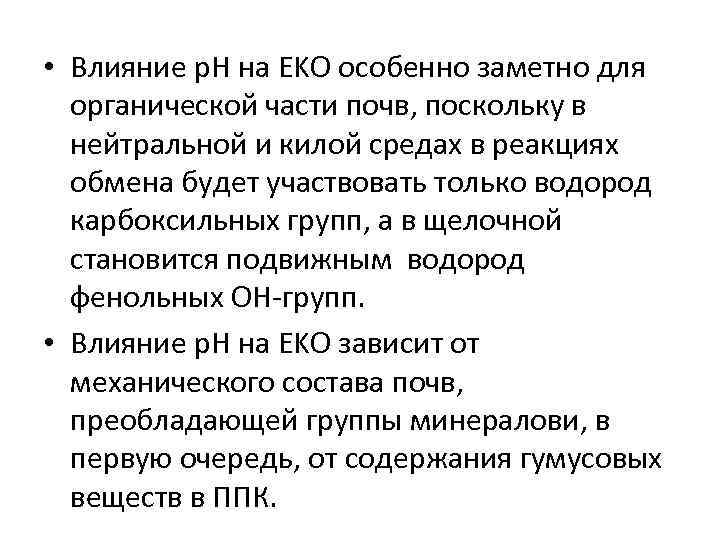 • Влияние рН на ЕКО особенно заметно для органической части почв, поскольку в нейтральной и килой средах в реакциях обмена будет участвовать только водород карбоксильных групп, а в щелочной становится подвижным водород фенольных ОН-групп.

• Влияние рН на ЕКО зависит от механического состава почв, преобладающей группы минералови, в первую очередь, от содержания гумусовых веществ в ППК.